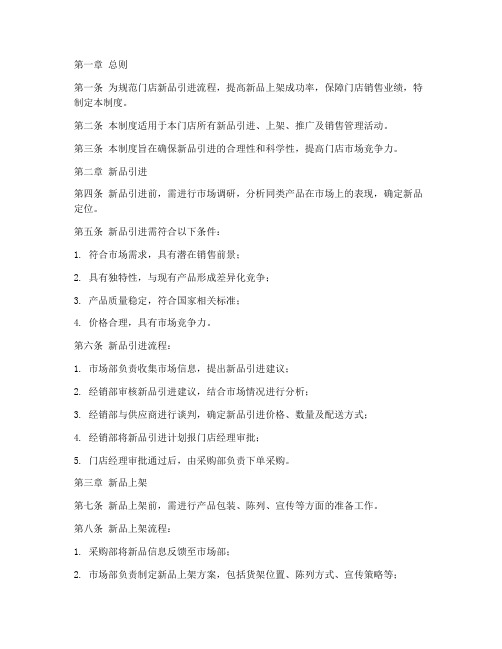 第一章 总则

第一条 为规范门店新品引进流程，提高新品上架成功率，保障门店销售业绩，特制定本制度。

第二条 本制度适用于本门店所有新品引进、上架、推广及销售管理活动。

第三条 本制度旨在确保新品引进的合理性和科学性，提高门店市场竞争力。

第二章 新品引进

第四条 新品引进前，需进行市场调研，分析同类产品在市场上的表现，确定新品定位。

第五条 新品引进需符合以下条件：

1. 符合市场需求，具有潜在销售前景；

2. 具有独特性，与现有产品形成差异化竞争；

3. 产品质量稳定，符合国家相关标准；

4. 价格合理，具有市场竞争力。

第六条 新品引进流程：

1. 市场部负责收集市场信息，提出新品引进建议；

2. 经销部审核新品引进建议，结合市场情况进行分析；

3. 经销部与供应商进行谈判，确定新品引进价格、数量及配送方式；

4. 经销部将新品引进计划报门店经理审批；

5. 门店经理审批通过后，由采购部负责下单采购。

第三章 新品上架

第七条 新品上架前，需进行产品包装、陈列、宣传等方面的准备工作。

第八条 新品上架流程：

1. 采购部将新品信息反馈至市场部；

2. 市场部负责制定新品上架方案，包括货架位置、陈列方式、宣传策略等；